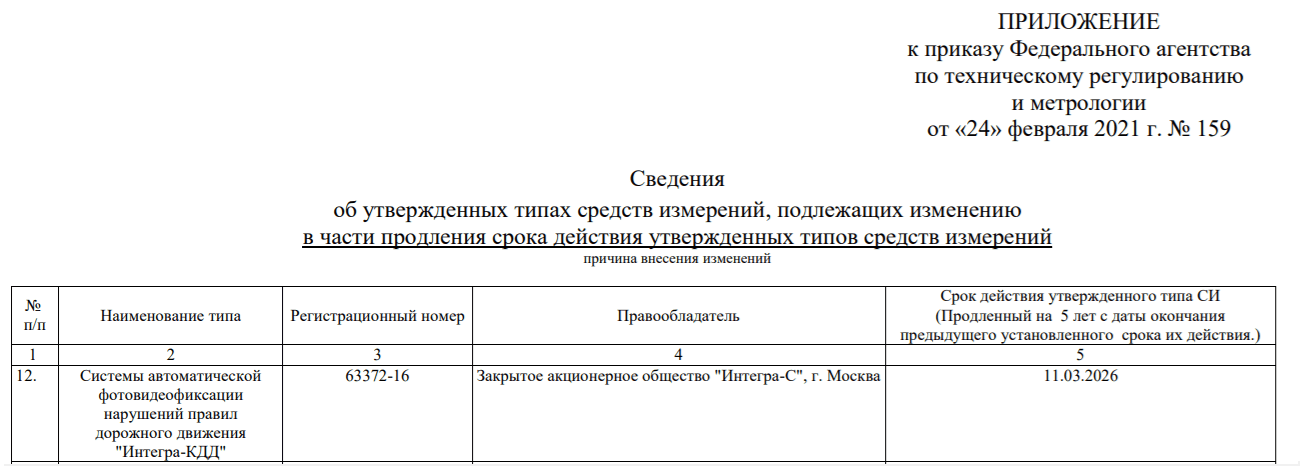 ПРИЛОЖЕНИЕ
к приказу Федерального агентства
по техническому регулированию
и метрологии
от «24» февраля 2021 г. № 159

Сведения
об утвержденных типах средств измерений, подлежащих изменению
в части продления срока действия утвержденных типов средств измерений
причина внесения изменений

| № п/п | Наименование типа | Регистрационный номер | Правообладатель | Срок действия утвержденного типа СИ (Продленный на 5 лет с даты окончания предыдущего установленного срока их действия.) |
|---|---|---|---|---|
| 1 | 2 | 3 | 4 | 5 |
| 12. | Системы автоматической фотовидеофиксации нарушений правил дорожного движения "Интегра-КДД" | 63372-16 | Закрытое акционерное общество "Интегра-С", г. Москва | 11.03.2026 |